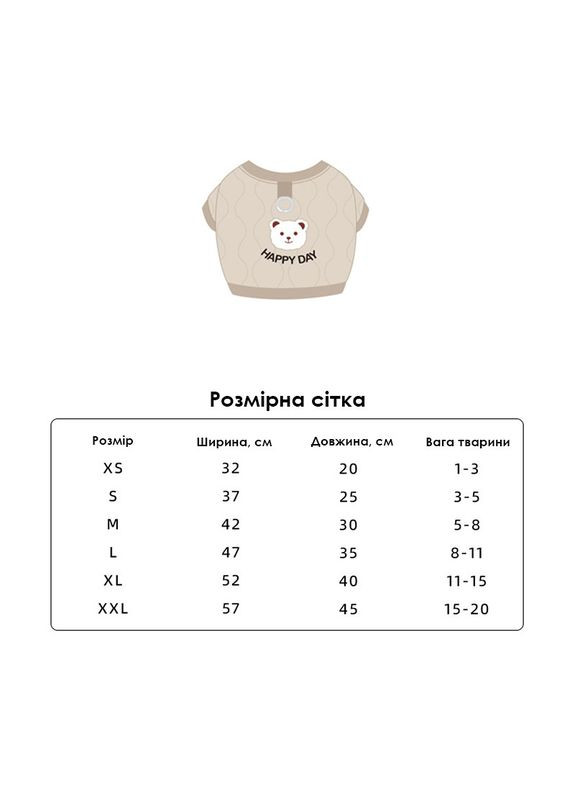 HAPPY DAY

Розмірна сітка

| Розмір | Ширина, см | Довжина, см | Вага тварини |
|---|---|---|---|
| XS | 32 | 20 | 1-3 |
| S | 37 | 25 | 3-5 |
| M | 42 | 30 | 5-8 |
| L | 47 | 35 | 8-11 |
| XL | 52 | 40 | 11-15 |
| XXL | 57 | 45 | 15-20 |